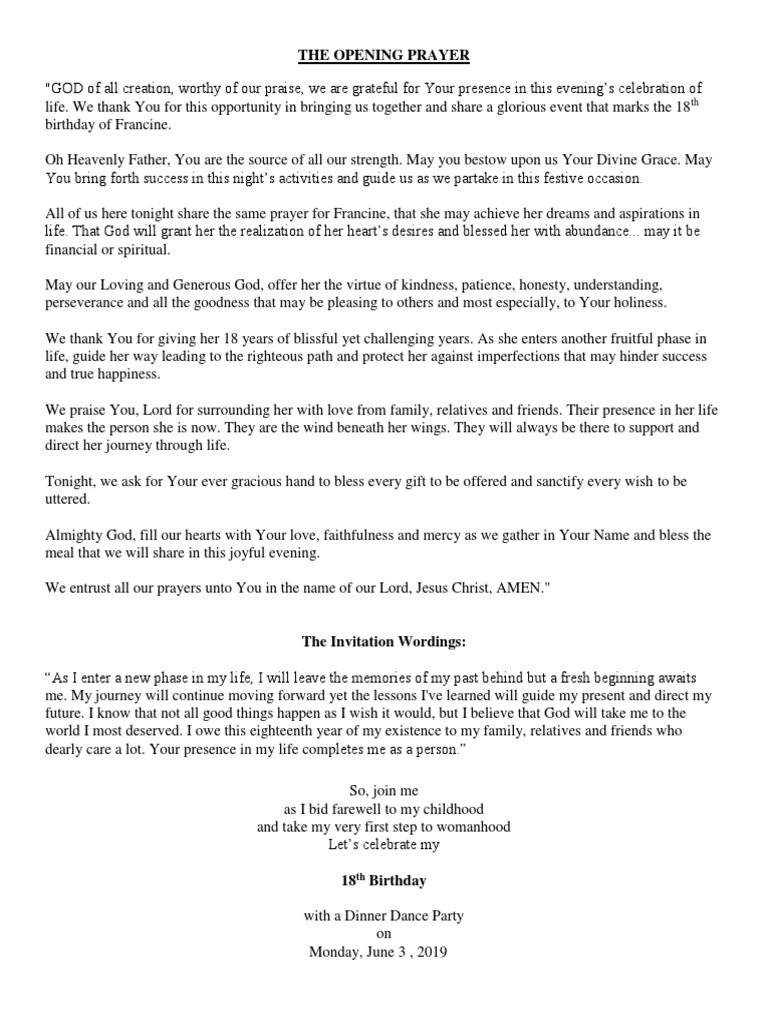 THE OPENING PRAYER

"GOD of all creation, worthy of our praise, we are grateful for Your presence in this evening's celebration of life. We thank You for this opportunity in bringing us together and share a glorious event that marks the 18$^{th}$ birthday of Francine.

Oh Heavenly Father, You are the source of all our strength. May you bestow upon us Your Divine Grace. May You bring forth success in this night's activities and guide us as we partake in this festive occasion.

All of us here tonight share the same prayer for Francine, that she may achieve her dreams and aspirations in life. That God will grant her the realization of her heart's desires and blessed her with abundance... may it be financial or spiritual.

May our Loving and Generous God, offer her the virtue of kindness, patience, honesty, understanding, perseverance and all the goodness that may be pleasing to others and most especially, to Your holiness.

We thank You for giving her 18 years of blissful yet challenging years. As she enters another fruitful phase in life, guide her way leading to the righteous path and protect her against imperfections that may hinder success and true happiness.

We praise You, Lord for surrounding her with love from family, relatives and friends. Their presence in her life makes the person she is now. They are the wind beneath her wings. They will always be there to support and direct her journey through life.

Tonight, we ask for Your ever gracious hand to bless every gift to be offered and sanctify every wish to be uttered.

Almighty God, fill our hearts with Your love, faithfulness and mercy as we gather in Your Name and bless the meal that we will share in this joyful evening.

We entrust all our prayers unto You in the name of our Lord, Jesus Christ, AMEN."

The Invitation Wordings:

"As I enter a new phase in my life, I will leave the memories of my past behind but a fresh beginning awaits me. My journey will continue moving forward yet the lessons I've learned will guide my present and direct my future. I know that not all good things happen as I wish it would, but I believe that God will take me to the world I most deserved. I owe this eighteenth year of my existence to my family, relatives and friends who dearly care a lot. Your presence in my life completes me as a person."

So, join me
as I bid farewell to my childhood
and take my very first step to womanhood
Let's celebrate my

18$^{th}$ Birthday

with a Dinner Dance Party
on
Monday, June 3 , 2019